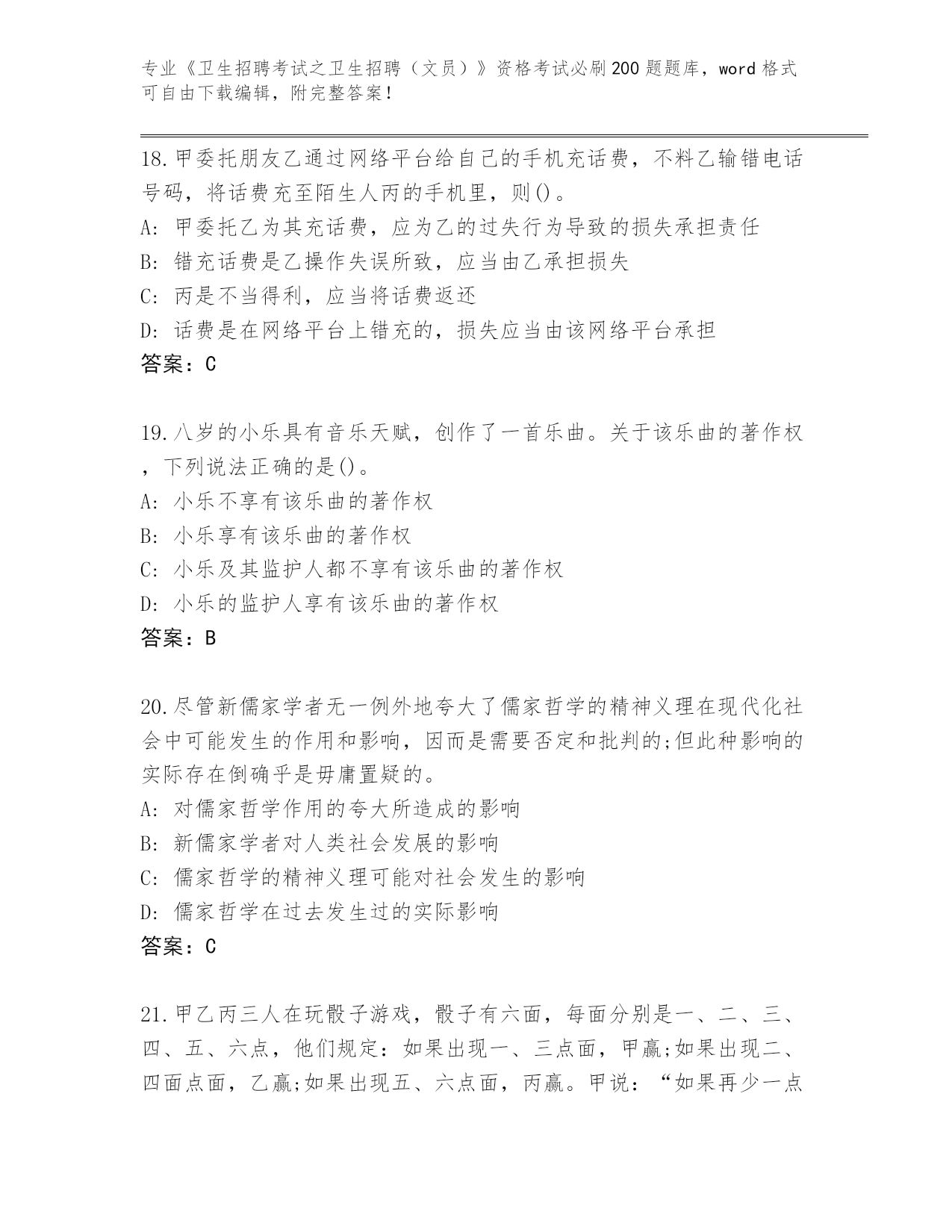 专业《卫生招聘考试之卫生招聘（文员）》资格考试必刷200题题库，word格式可自由下载编辑，附完整答案！

18.甲委托朋友乙通过网络平台给自己的手机充话费，不料乙输错电话号码，将话费充至陌生人丙的手机里，则()。
A: 甲委托乙为其充话费，应为乙的过失行为导致的损失承担责任
B: 错充话费是乙操作失误所致，应当由乙承担损失
C: 丙是不当得利，应当将话费返还
D: 话费是在网络平台上错充的，损失应当由该网络平台承担
答案：C

19.八岁的小乐具有音乐天赋，创作了一首乐曲。关于该乐曲的著作权，下列说法正确的是()。
A: 小乐不享有该乐曲的著作权
B: 小乐享有该乐曲的著作权
C: 小乐及其监护人都不享有该乐曲的著作权
D: 小乐的监护人享有该乐曲的著作权
答案：B

20.尽管新儒家学者无一例外地夸大了儒家哲学的精神义理在现代化社会中可能发生的作用和影响，因而是需要否定和批判的;但此种影响的实际存在倒确乎是毋庸置疑的。
A: 对儒家哲学作用的夸大所造成的影响
B: 新儒家学者对人类社会发展的影响
C: 儒家哲学的精神义理可能对社会发生的影响
D: 儒家哲学在过去发生过的实际影响
答案：C

21.甲乙丙三人在玩骰子游戏，骰子有六面，每面分别是一、二、三、四、五、六点，他们规定：如果出现一、三点面，甲赢;如果出现二、四面点面，乙赢;如果出现五、六点面，丙赢。甲说：“如果再少一点